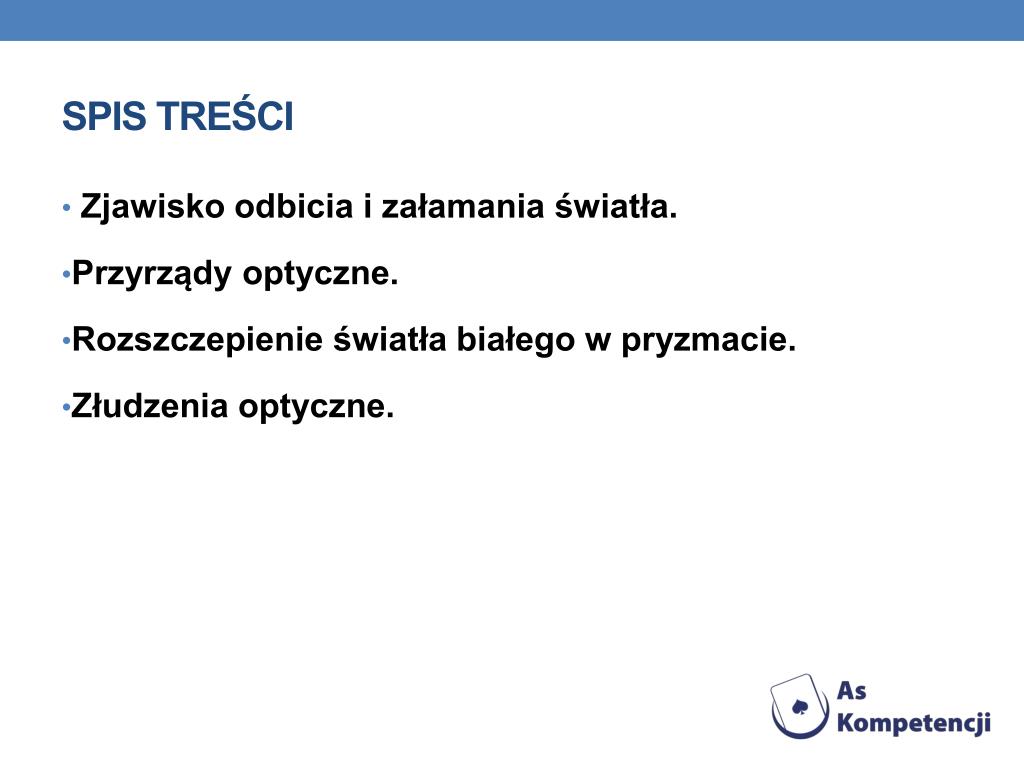 SPIS TREŚCI

• Zjawisko odbicia i załamania światła.

•Przyrządy optyczne.

•Rozszczepienie światła białego w pryzmacie.

•Złudzenia optyczne.

As Kompetencji